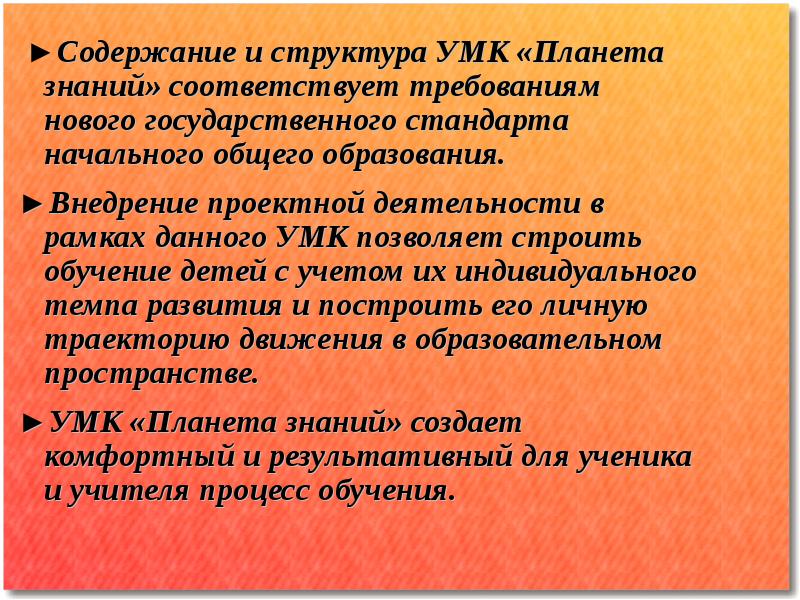 ►Содержание и структура УМК «Планета знаний» соответствует требованиям нового государственного стандарта начального общего образования.

►Внедрение проектной деятельности в рамках данного УМК позволяет строить обучение детей с учетом их индивидуального темпа развития и построить его личную траекторию движения в образовательном пространстве.

►УМК «Планета знаний» создает комфортный и результативный для ученика и учителя процесс обучения.